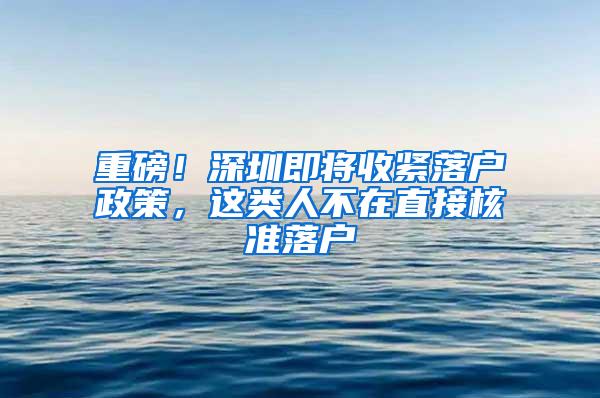 重磅！深圳即将收紧落户政策，这类人不在直接核准落户